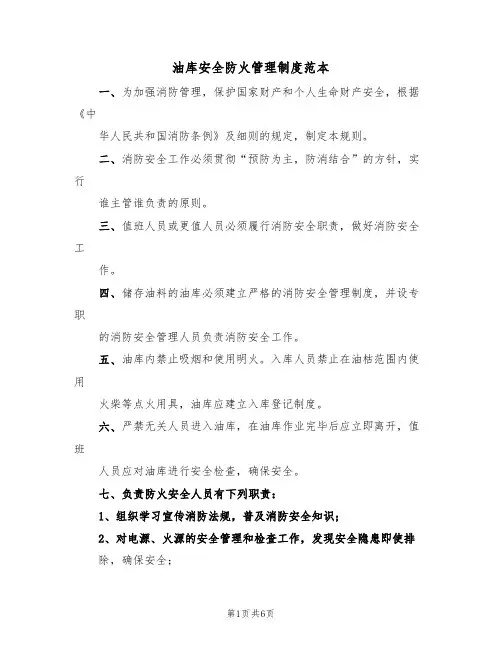 油库安全防火管理制度范本

一、为加强消防管理，保护国家财产和个人生命财产安全，根据《中华人民共和国消防条例》及细则的规定，制定本规则。

二、消防安全工作必须贯彻“预防为主，防消结合”的方针，实行谁主管谁负责的原则。

三、值班人员或更值人员必须履行消防安全职责，做好消防安全工作。

四、储存油料的油库必须建立严格的消防安全管理制度，并设专职的消防安全管理人员负责消防安全工作。

五、油库内禁止吸烟和使用明火。入库人员禁止在油枯范围内使用火柴等点火用具，油库应建立入库登记制度。

六、严禁无关人员进入油库，在油库作业完毕后应立即离开，值班人员应对油库进行安全检查，确保安全。

七、负责防火安全人员有下列职责：

1、组织学习宣传消防法规，普及消防安全知识；

2、对电源、火源的安全管理和检查工作，发现安全隐患即使排除，确保安全；

第1页共6页